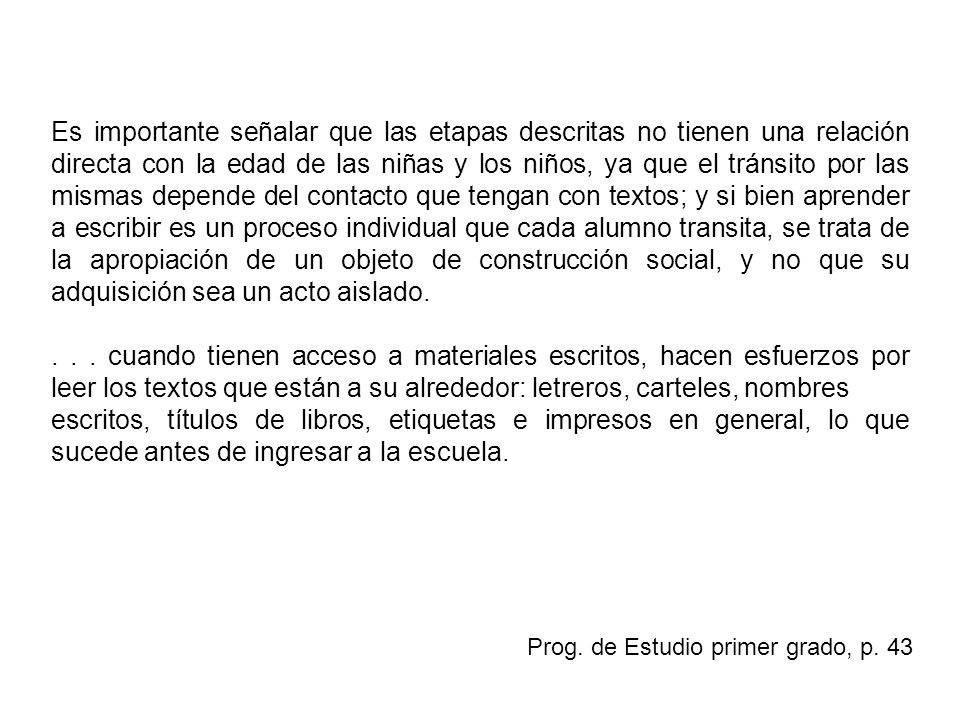 Es importante señalar que las etapas descritas no tienen una relación directa con la edad de las niñas y los niños, ya que el tránsito por las mismas depende del contacto que tengan con textos; y si bien aprender a escribir es un proceso individual que cada alumno transita, se trata de la apropiación de un objeto de construcción social, y no que su adquisición sea un acto aislado.

. . . cuando tienen acceso a materiales escritos, hacen esfuerzos por leer los textos que están a su alrededor: letreros, carteles, nombres escritos, títulos de libros, etiquetas e impresos en general, lo que sucede antes de ingresar a la escuela.

Prog. de Estudio primer grado, p. 43